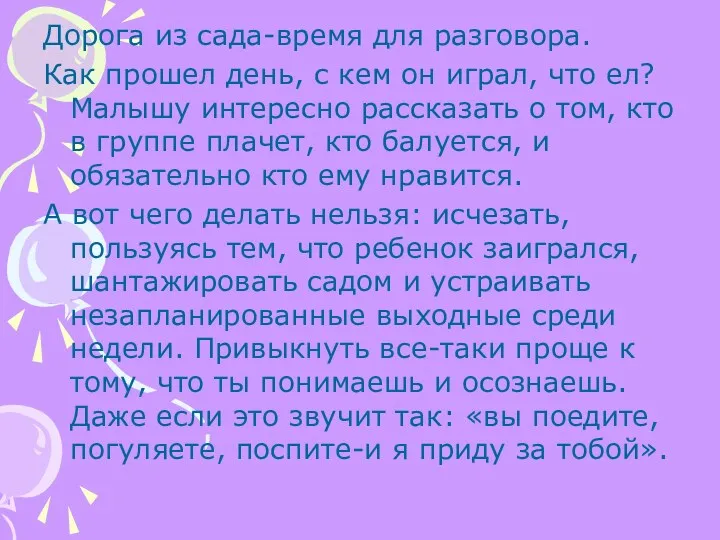 Дорога из сада-время для разговора.

Как прошел день, с кем он играл, что ел? Малышу интересно рассказать о том, кто в группе плачет, кто балуется, и обязательно кто ему нравится.

А вот чего делать нельзя: исчезать, пользуясь тем, что ребенок заигрался, шантажировать садом и устраивать незапланированные выходные среди недели. Привыкнуть все-таки проще к тому, что ты понимаешь и осознаешь. Даже если это звучит так: «вы поедите, погуляете, поспите-и я приду за тобой».